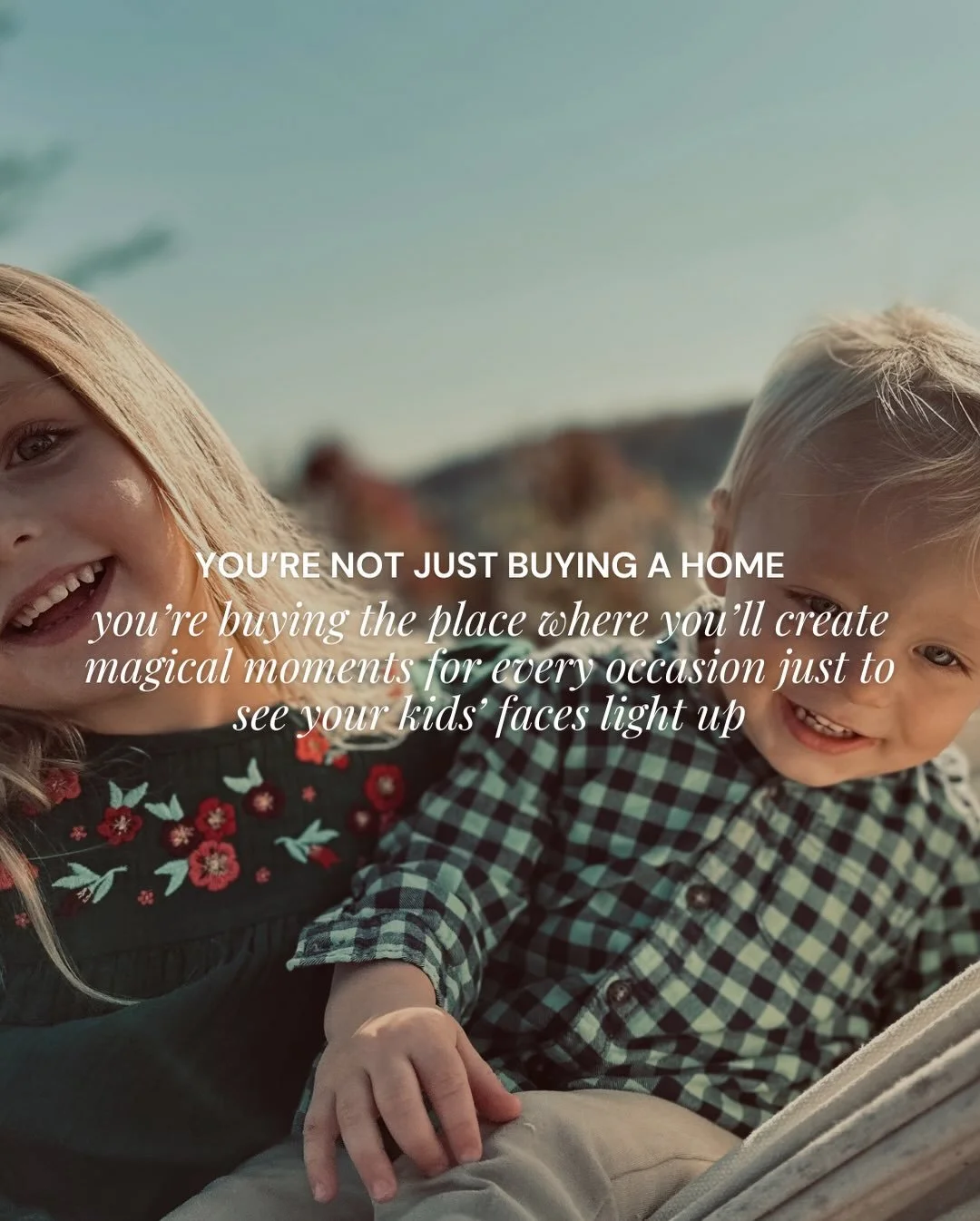 YOU'RE NOT JUST BUYING A HOME

you're buying the place where you'll create magical moments for every occasion just to see your kids' faces light up